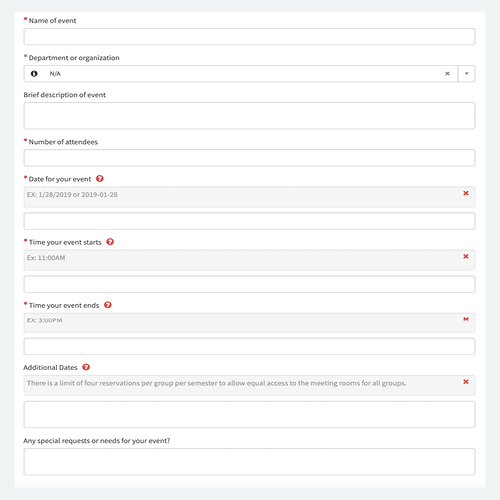 * Name of event

* Department or organization

N/A

Brief description of event

* Number of attendees

* Date for your event

EX: 1/28/2019 or 2019-01-28

* Time your event starts

Ex: 11:00AM

* Time your event ends

EX: 3:00PM

Additional Dates

There is a limit of four reservations per group per semester to allow equal access to the meeting rooms for all groups.

Any special requests or needs for your event?